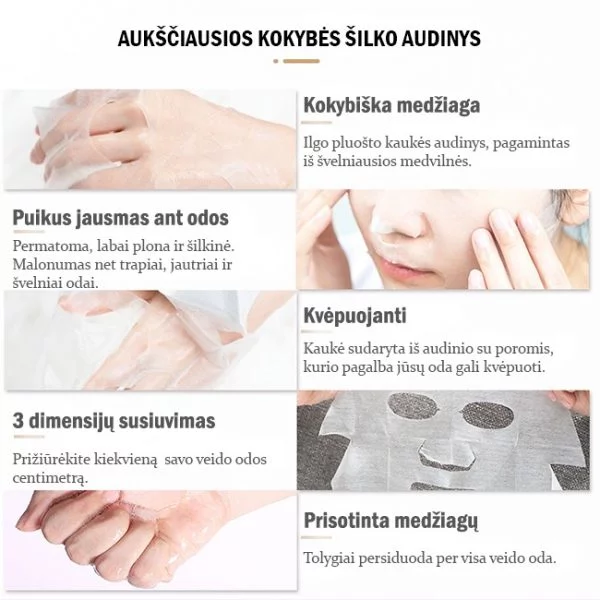 AUKŠČIAUSIOS KOKYBĖS ŠILKO AUDINYS

Kokybiška medžiaga

Ilgo pluošto kaukės audinys, pagamintas iš švelniausios medvilnės.

Puikus jausmas ant odos

Permatoma, labai plona ir šilkinė. Malonumas net trapiai, jautriai ir švelniai odai.

Kvėpuojanti

Kaukė sudaryta iš audinio su poromis, kurio pagalba jūsų oda gali kvėpuoti.

3 dimensijų susiuvimas

Prižiūrėkite kiekvieną savo veido odos centimetrą.

Prisotinta medžiagų

Tolygiai persiduoda per visa veido oda.